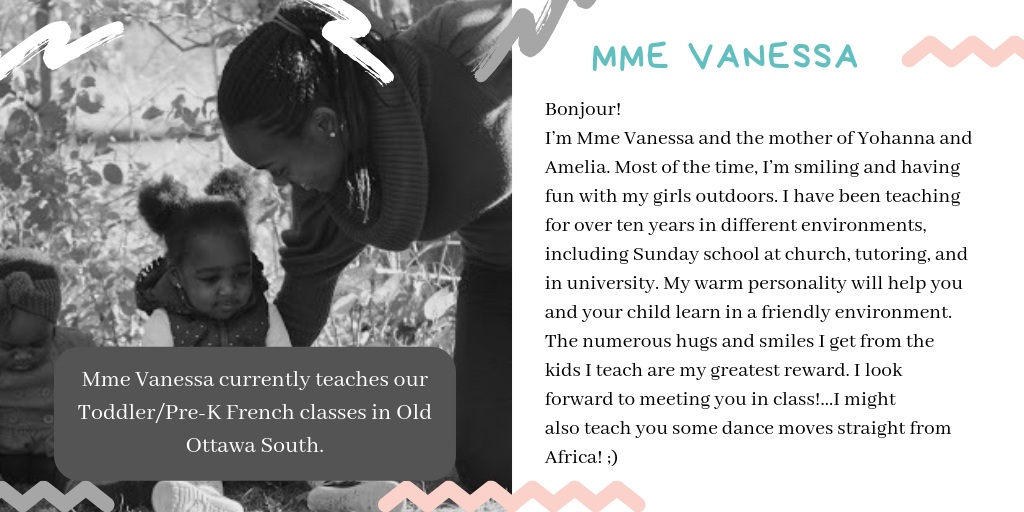 Mme Vanessa currently teaches our Toddler/Pre-K French classes in Old Ottawa South.

MME VANESSA

Bonjour!
I'm Mme Vanessa and the mother of Yohanna and Amelia. Most of the time, I'm smiling and having fun with my girls outdoors. I have been teaching for over ten years in different environments, including Sunday school at church, tutoring, and in university. My warm personality will help you and your child learn in a friendly environment. The numerous hugs and smiles I get from the kids I teach are my greatest reward. I look forward to meeting you in class!...I might also teach you some dance moves straight from Africa! ;)